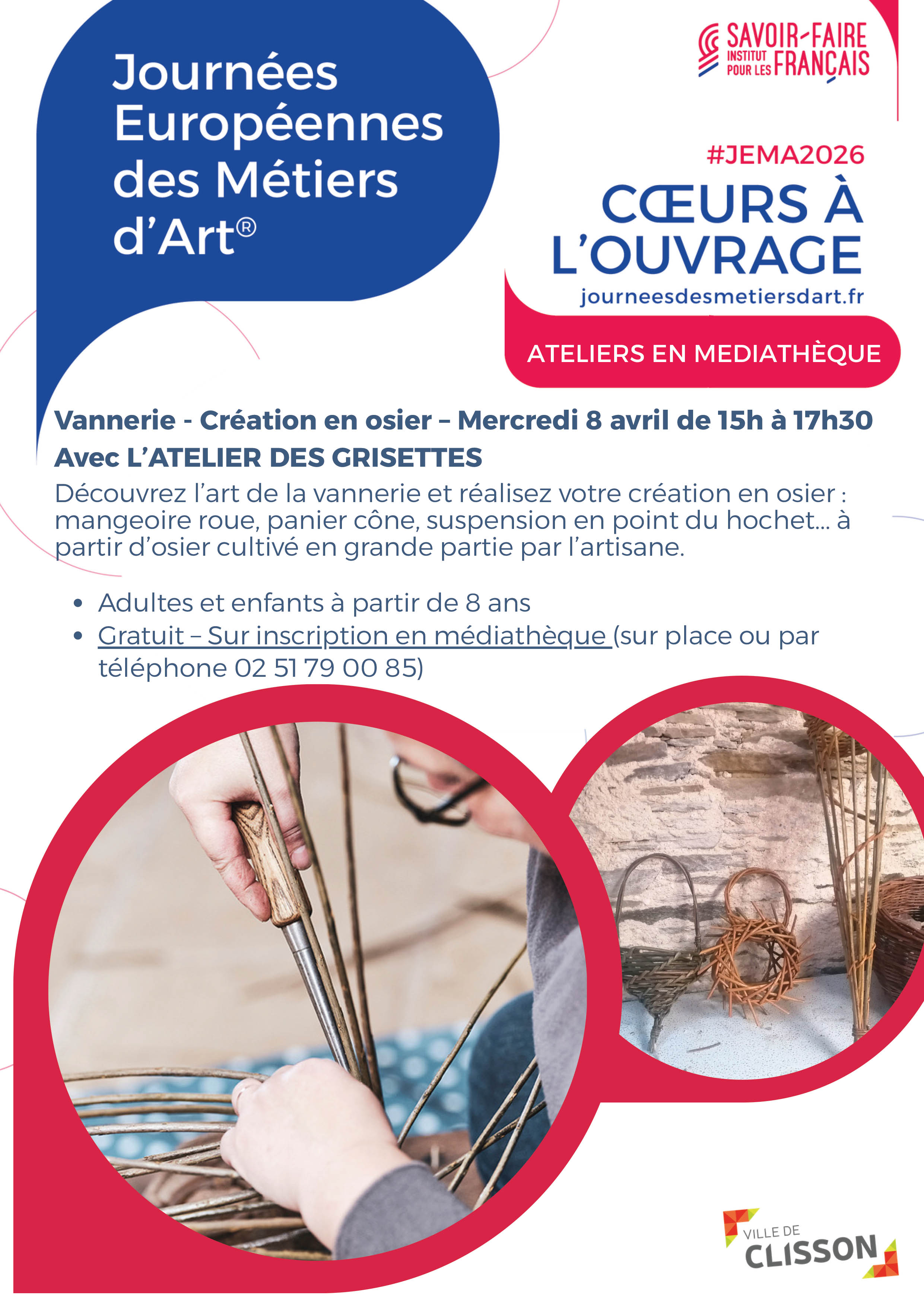 Journées
Européennes
des Métiers
d'Art®

SAVOIR-FAIRE
INSTITUT POUR LES FRANÇAIS

#JEMA2026

CŒURS À
L'OUVRAGE

journeesdesmetiersdart.fr

ATELIERS EN MEDIATHÈQUE

Vannerie - Création en osier – Mercredi 8 avril de 15h à 17h30

Avec L'ATELIER DES GRISETTES

Découvrez l'art de la vannerie et réalisez votre création en osier : mangeoire roue, panier cône, suspension en point du hochet... à partir d'osier cultivé en grande partie par l'artisane.

• Adultes et enfants à partir de 8 ans
• Gratuit – Sur inscription en médiathèque (sur place ou par téléphone 02 51 79 00 85)

VILLE DE
CLISSON